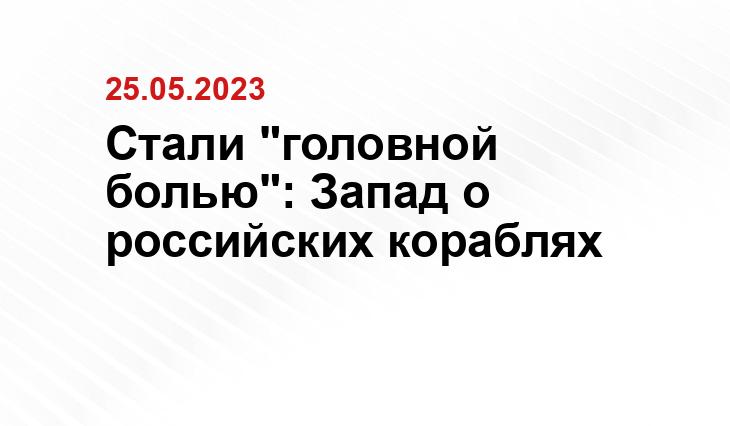 25.05.2023

Стали "головной болью": Запад о российских кораблях